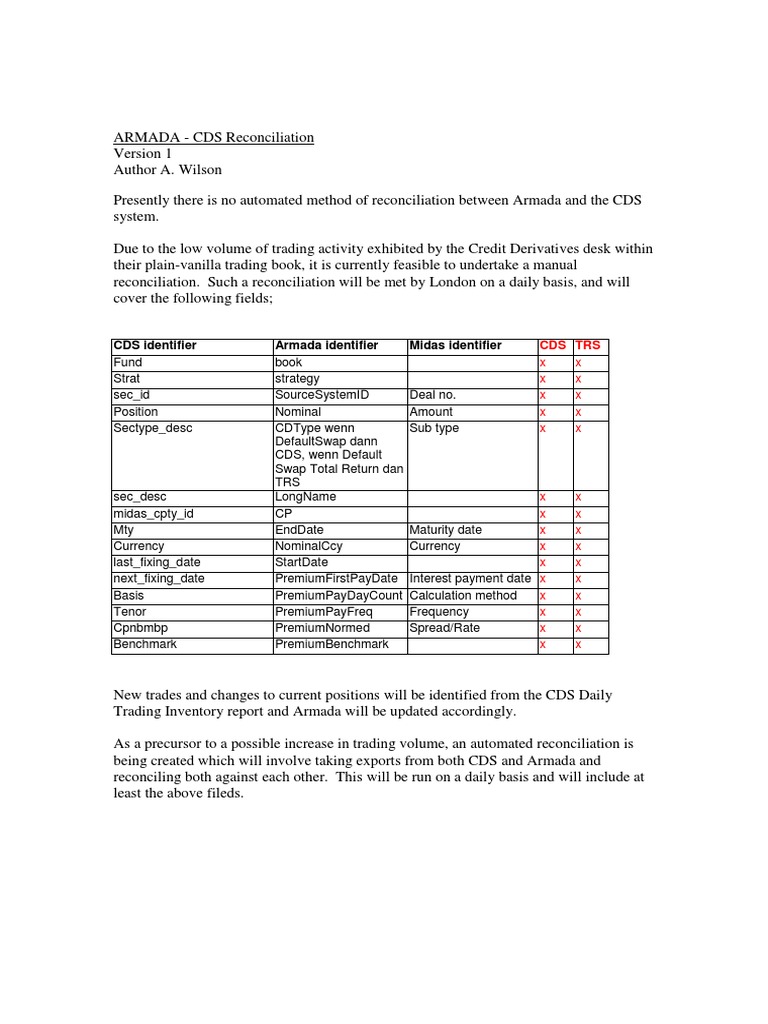 ARMADA - CDS Reconciliation
Version 1
Author A. Wilson

Presently there is no automated method of reconciliation between Armada and the CDS system.

Due to the low volume of trading activity exhibited by the Credit Derivatives desk within their plain-vanilla trading book, it is currently feasible to undertake a manual reconciliation. Such a reconciliation will be met by London on a daily basis, and will cover the following fields;

| CDS identifier | Armada identifier | Midas identifier | CDS | TRS |
|---|---|---|---|---|
| Fund | book | | x | x |
| Strat | strategy | | x | x |
| sec_id | SourceSystemID | Deal no. | x | x |
| Position | Nominal | Amount | x | x |
| Sectype_desc | CDType wenn DefaultSwap dann CDS, wenn Default Swap Total Return dan TRS | Sub type | x | x |
| sec_desc | LongName | | x | x |
| midas_cpty_id | CP | | x | x |
| Mty | EndDate | Maturity date | x | x |
| Currency | NominalCcy | Currency | x | x |
| last_fixing_date | StartDate | | x | x |
| next_fixing_date | PremiumFirstPayDate | Interest payment date | x | x |
| Basis | PremiumPayDayCount | Calculation method | x | x |
| Tenor | PremiumPayFreq | Frequency | x | x |
| Cpnbmbp | PremiumNormed | Spread/Rate | x | x |
| Benchmark | PremiumBenchmark | | x | x |

New trades and changes to current positions will be identified from the CDS Daily Trading Inventory report and Armada will be updated accordingly.

As a precursor to a possible increase in trading volume, an automated reconciliation is being created which will involve taking exports from both CDS and Armada and reconciling both against each other. This will be run on a daily basis and will include at least the above fileds.